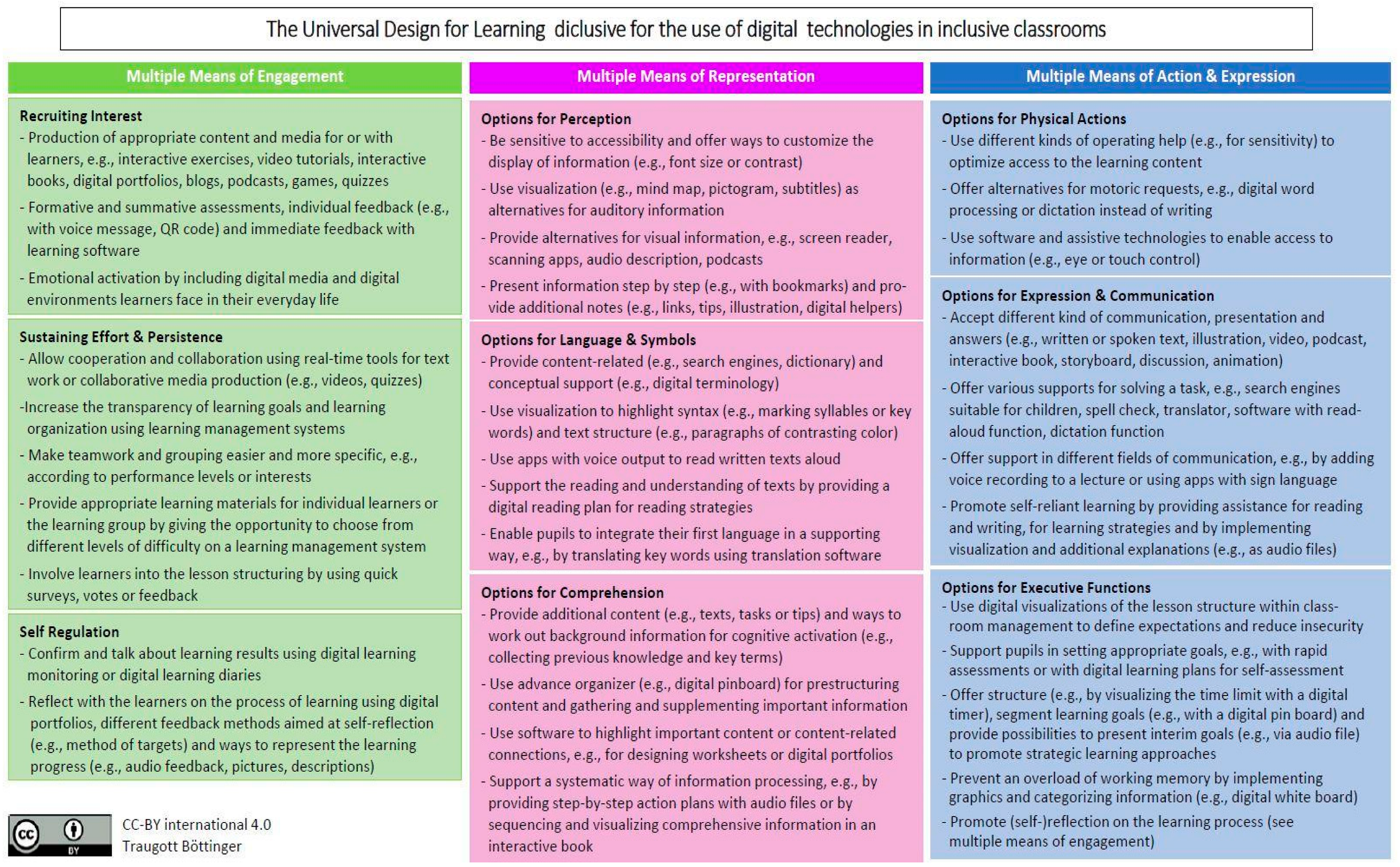 The Universal Design for Learning diclusive for the use of digital technologies in inclusive classrooms

Multiple Means of Engagement

Recruiting Interest
- Production of appropriate content and media for or with learners, e.g., interactive exercises, video tutorials, interactive books, digital portfolios, blogs, podcasts, games, quizzes
- Formative and summative assessments, individual feedback (e.g., with voice message, QR code) and immediate feedback with learning software
- Emotional activation by including digital media and digital environments learners face in their everyday life

Sustaining Effort & Persistence
- Allow cooperation and collaboration using real-time tools for text work or collaborative media production (e.g., videos, quizzes)
-Increase the transparency of learning goals and learning organization using learning management systems
- Make teamwork and grouping easier and more specific, e.g., according to performance levels or interests
- Provide appropriate learning materials for individual learners or the learning group by giving the opportunity to choose from different levels of difficulty on a learning management system
- Involve learners into the lesson structuring by using quick surveys, votes or feedback

Self Regulation
- Confirm and talk about learning results using digital learning monitoring or digital learning diaries
- Reflect with the learners on the process of learning using digital portfolios, different feedback methods aimed at self-reflection (e.g., method of targets) and ways to represent the learning progress (e.g., audio feedback, pictures, descriptions)

CC BY

CC-BY international 4.0
Traugott Böttinger

Multiple Means of Representation

Options for Perception
- Be sensitive to accessibility and offer ways to customize the display of information (e.g., font size or contrast)
- Use visualization (e.g., mind map, pictogram, subtitles) as alternatives for auditory information
- Provide alternatives for visual information, e.g., screen reader, scanning apps, audio description, podcasts
- Present information step by step (e.g., with bookmarks) and provide additional notes (e.g., links, tips, illustration, digital helpers)

Options for Language & Symbols
- Provide content-related (e.g., search engines, dictionary) and conceptual support (e.g., digital terminology)
- Use visualization to highlight syntax (e.g., marking syllables or key words) and text structure (e.g., paragraphs of contrasting color)
- Use apps with voice output to read written texts aloud
- Support the reading and understanding of texts by providing a digital reading plan for reading strategies
- Enable pupils to integrate their first language in a supporting way, e.g., by translating key words using translation software

Options for Comprehension
- Provide additional content (e.g., texts, tasks or tips) and ways to work out background information for cognitive activation (e.g., collecting previous knowledge and key terms)
- Use advance organizer (e.g., digital pinboard) for prestructuring content and gathering and supplementing important information
- Use software to highlight important content or content-related connections, e.g., for designing worksheets or digital portfolios
- Support a systematic way of information processing, e.g., by providing step-by-step action plans with audio files or by sequencing and visualizing comprehensive information in an interactive book

Multiple Means of Action & Expression

Options for Physical Actions
- Use different kinds of operating help (e.g., for sensitivity) to optimize access to the learning content
- Offer alternatives for motoric requests, e.g., digital word processing or dictation instead of writing
- Use software and assistive technologies to enable access to information (e.g., eye or touch control)

Options for Expression & Communication
- Accept different kind of communication, presentation and answers (e.g., written or spoken text, illustration, video, podcast, interactive book, storyboard, discussion, animation)
- Offer various supports for solving a task, e.g., search engines suitable for children, spell check, translator, software with read-aloud function, dictation function
- Offer support in different fields of communication, e.g., by adding voice recording to a lecture or using apps with sign language
- Promote self-reliant learning by providing assistance for reading and writing, for learning strategies and by implementing visualization and additional explanations (e.g., as audio files)

Options for Executive Functions
- Use digital visualizations of the lesson structure within classroom management to define expectations and reduce insecurity
- Support pupils in setting appropriate goals, e.g., with rapid assessments or with digital learning plans for self-assessment
- Offer structure (e.g., by visualizing the time limit with a digital timer), segment learning goals (e.g., with a digital pin board) and provide possibilities to present interim goals (e.g., via audio file) to promote strategic learning approaches
- Prevent an overload of working memory by implementing graphics and categorizing information (e.g., digital white board)
- Promote (self-)reflection on the learning process (see multiple means of engagement)